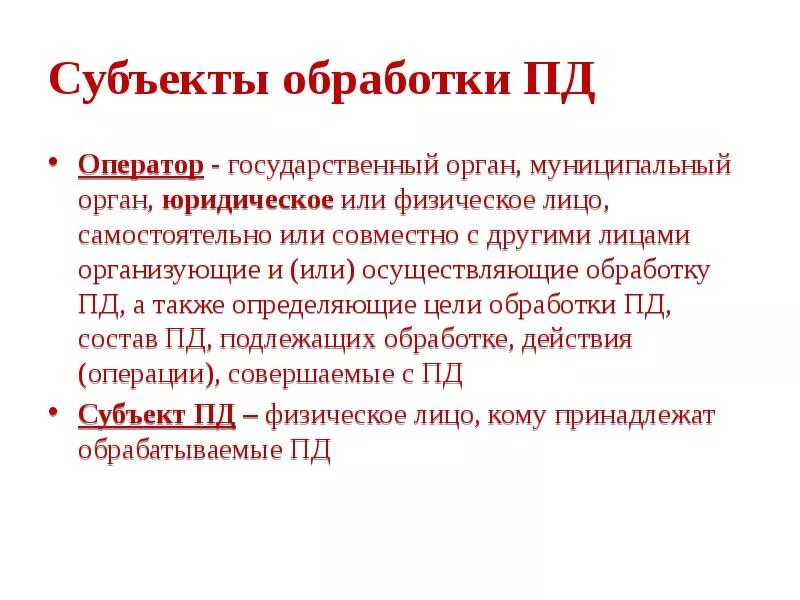 Субъекты обработки ПД

• Оператор - государственный орган, муниципальный орган, юридическое или физическое лицо, самостоятельно или совместно с другими лицами организующие и (или) осуществляющие обработку ПД, а также определяющие цели обработки ПД, состав ПД, подлежащих обработке, действия (операции), совершаемые с ПД

• Субъект ПД – физическое лицо, кому принадлежат обрабатываемые ПД